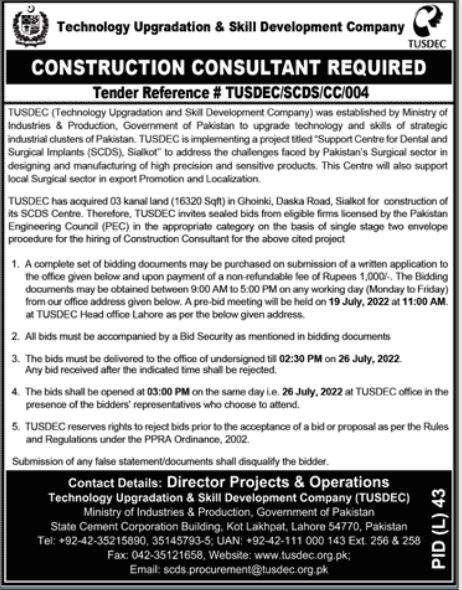 Technology Upgradation & Skill Development Company

TUSDEC

CONSTRUCTION CONSULTANT REQUIRED

Tender Reference # TUSDEC/SCDS/CC/004

TUSDEC (Technology Upgradation and Skill Development Company) was established by Ministry of Industries & Production, Government of Pakistan to upgrade technology and skills of strategic industrial clusters of Pakistan. TUSDEC is implementing a project titled "Support Centre for Dental and Surgical Implants (SCDS), Sialkot" to address the challenges faced by Pakistan's Surgical sector in designing and manufacturing of high precision and sensitive products. This Centre will also support local Surgical sector in export Promotion and Localization.

TUSDEC has acquired 03 kanal land (16320 Sqft) in Ghoinki, Daska Road, Sialkot for construction of its SCDS Centre. Therefore, TUSDEC invites sealed bids from eligible firms licensed by the Pakistan Engineering Council (PEC) in the appropriate category on the basis of single stage two envelope procedure for the hiring of Construction Consultant for the above cited project

1. A complete set of bidding documents may be purchased on submission of a written application to the office given below and upon payment of a non-refundable fee of Rupees 1,000/-. The Bidding documents may be obtained between 9:00 AM to 5:00 PM on any working day (Monday to Friday) from our office address given below. A pre-bid meeting will be held on 19 July, 2022 at 11:00 AM. at TUSDEC Head office Lahore as per the below given address.

2. All bids must be accompanied by a Bid Security as mentioned in bidding documents

3. The bids must be delivered to the office of undersigned till 02:30 PM on 26 July, 2022. Any bid received after the indicated time shall be rejected.

4. The bids shall be opened at 03:00 PM on the same day i.e. 26 July, 2022 at TUSDEC office in the presence of the bidders' representatives who choose to attend.

5. TUSDEC reserves rights to reject bids prior to the acceptance of a bid or proposal as per the Rules and Regulations under the PPRA Ordinance, 2002.

Submission of any false statement/documents shall disqualify the bidder.

Contact Details: Director Projects & Operations
Technology Upgradation & Skill Development Company (TUSDEC)
Ministry of Industries & Production, Government of Pakistan
State Cement Corporation Building, Kot Lakhpat, Lahore 54770, Pakistan
Tel: +92-42-35215890, 35145793-5; UAN: +92-42-111 000 143 Ext. 256 & 258
Fax: 042-35121658, Website: www.tusdec.org.pk;
Email: scds.procurement@tusdec.org.pk

PID (L) 43